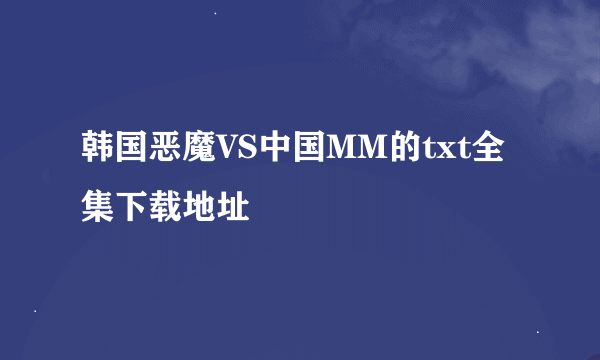 韩国恶魔VS中国MM的txt全集下载地址